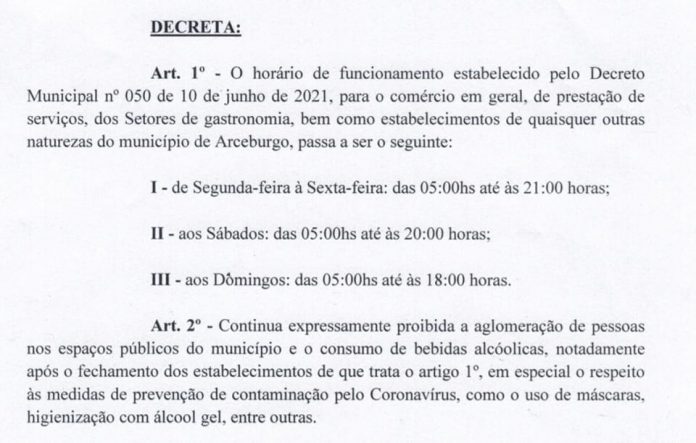 DECRETA:

Art. 1º - O horário de funcionamento estabelecido pelo Decreto Municipal nº 050 de 10 de junho de 2021, para o comércio em geral, de prestação de serviços, dos Setores de gastronomia, bem como estabelecimentos de quaisquer outras naturezas do município de Arceburgo, passa a ser o seguinte:

I - de Segunda-feira à Sexta-feira: das 05:00hs até às 21:00 horas;

II - aos Sábados: das 05:00hs até às 20:00 horas;

III - aos Dômingos: das 05:00hs até às 18:00 horas.

Art. 2º - Continua expressamente proibida a aglomeração de pessoas nos espaços públicos do município e o consumo de bebidas alcóolicas, notadamente após o fechamento dos estabelecimentos de que trata o artigo 1º, em especial o respeito às medidas de prevenção de contaminação pelo Coronavírus, como o uso de máscaras, higienização com álcool gel, entre outras.